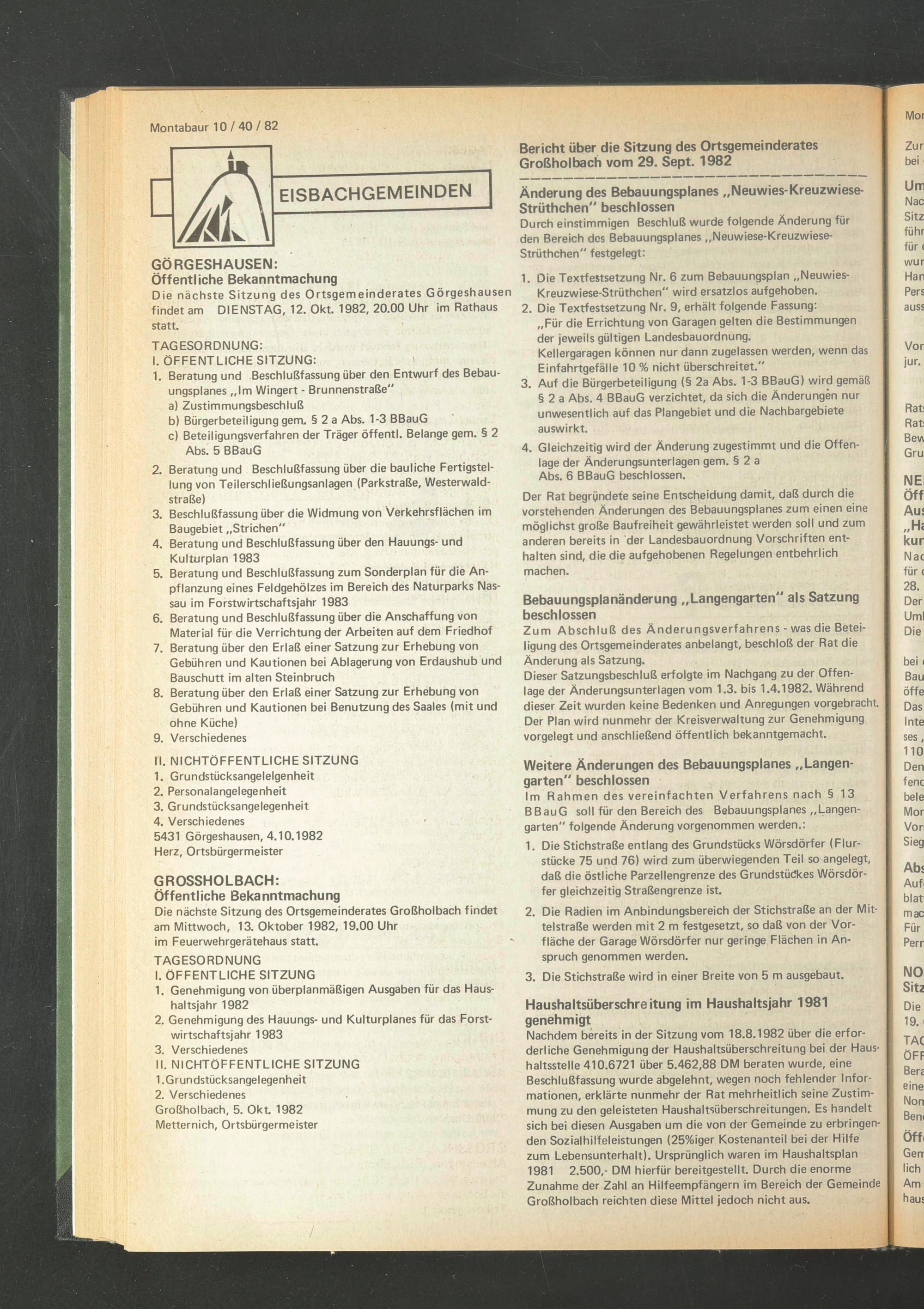 Montabaur 10 / 40 / 82

EISBACHGEMEINDEN

GÖRGESHAUSEN:
Öffentliche Bekanntmachung
Die nächste Sitzung des Ortsgemeinderates Görgeshausen findet am DIENSTAG, 12. Okt. 1982, 20.00 Uhr im Rathaus statt.

TAGESORDNUNG:
I. ÖFFENTLICHE SITZUNG:
1. Beratung und Beschlußfassung über den Entwurf des Bebauungsplanes „Im Wingert - Brunnenstraße"
a) Zustimmungsbeschluß
b) Bürgerbeteiligung gem. § 2 a Abs. 1-3 BBauG
c) Beteiligungsverfahren der Träger öffentl. Belange gem. § 2 Abs. 5 BBauG
2. Beratung und Beschlußfassung über die bauliche Fertigstellung von Teilerschließungsanlagen (Parkstraße, Westerwaldstraße)
3. Beschlußfassung über die Widmung von Verkehrsflächen im Baugebiet „Strichen"
4. Beratung und Beschlußfassung über den Hauungs- und Kulturplan 1983
5. Beratung und Beschlußfassung zum Sonderplan für die Anpflanzung eines Feldgehölzes im Bereich des Naturparks Nassau im Forstwirtschaftsjahr 1983
6. Beratung und Beschlußfassung über die Anschaffung von Material für die Verrichtung der Arbeiten auf dem Friedhof
7. Beratung über den Erlaß einer Satzung zur Erhebung von Gebühren und Kautionen bei Ablagerung von Erdaushub und Bauschutt im alten Steinbruch
8. Beratung über den Erlaß einer Satzung zur Erhebung von Gebühren und Kautionen bei Benutzung des Saales (mit und ohne Küche)
9. Verschiedenes

II. NICHTÖFFENTLICHE SITZUNG
1. Grundstücksangelelgenheit
2. Personalangelegenheit
3. Grundstücksangelegenheit
4. Verschiedenes
5431 Görgeshausen, 4.10.1982
Herz, Ortsbürgermeister

GROSSHOLBACH:
Öffentliche Bekanntmachung
Die nächste Sitzung des Ortsgemeinderates Großholbach findet am Mittwoch, 13. Oktober 1982, 19.00 Uhr im Feuerwehrgerätehaus statt.
TAGESORDNUNG
I. ÖFFENTLICHE SITZUNG
1. Genehmigung von überplanmäßigen Ausgaben für das Haushaltsjahr 1982
2. Genehmigung des Hauungs- und Kulturplanes für das Forstwirtschaftsjahr 1983
3. Verschiedenes
II. NICHTÖFFENTLICHE SITZUNG
1.Grundstücksangelegenheit
2. Verschiedenes
Großholbach, 5. Okt. 1982
Metternich, Ortsbürgermeister

Bericht über die Sitzung des Ortsgemeinderates Großholbach vom 29. Sept. 1982

Änderung des Bebauungsplanes „Neuwies-Kreuzwiese-Strüthchen" beschlossen
Durch einstimmigen Beschluß wurde folgende Änderung für den Bereich des Bebauungsplanes „Neuwiese-Kreuzwiese-Strüthchen" festgelegt:
1. Die Textfestsetzung Nr. 6 zum Bebauungsplan „Neuwies-Kreuzwiese-Strüthchen" wird ersatzlos aufgehoben.
2. Die Textfestsetzung Nr. 9, erhält folgende Fassung: „Für die Errichtung von Garagen gelten die Bestimmungen der jeweils gültigen Landesbauordnung. Kellergaragen können nur dann zugelassen werden, wenn das Einfahrtgefälle 10 % nicht überschreitet."
3. Auf die Bürgerbeteiligung (§ 2a Abs. 1-3 BBauG) wird gemäß § 2 a Abs. 4 BBauG verzichtet, da sich die Änderungen nur unwesentlich auf das Plangebiet und die Nachbargebiete auswirkt.
4. Gleichzeitig wird der Änderung zugestimmt und die Offenlage der Änderungsunterlagen gem. § 2 a Abs. 6 BBauG beschlossen.
Der Rat begründete seine Entscheidung damit, daß durch die vorstehenden Änderungen des Bebauungsplanes zum einen eine möglichst große Baufreiheit gewährleistet werden soll und zum anderen bereits in der Landesbauordnung Vorschriften enthalten sind, die die aufgehobenen Regelungen entbehrlich machen.

Bebauungsplanänderung „Langengarten" als Satzung beschlossen
Zum Abschluß des Änderungsverfahrens - was die Beteiligung des Ortsgemeinderates anbelangt, beschloß der Rat die Änderung als Satzung.
Dieser Satzungsbeschluß erfolgte im Nachgang zu der Offenlage der Änderungsunterlagen vom 1.3. bis 1.4.1982. Während dieser Zeit wurden keine Bedenken und Anregungen vorgebracht. Der Plan wird nunmehr der Kreisverwaltung zur Genehmigung vorgelegt und anschließend öffentlich bekanntgemacht.

Weitere Änderungen des Bebauungsplanes „Langengarten" beschlossen
Im Rahmen des vereinfachten Verfahrens nach § 13 BBauG soll für den Bereich des Bebauungsplanes „Langengarten" folgende Änderung vorgenommen werden.:
1. Die Stichstraße entlang des Grundstücks Wörsdörfer (Flurstücke 75 und 76) wird zum überwiegenden Teil so angelegt, daß die östliche Parzellengrenze des Grundstückes Wörsdörfer gleichzeitig Straßengrenze ist.
2. Die Radien im Anbindungsbereich der Stichstraße an der Mittelstraße werden mit 2 m festgesetzt, so daß von der Vorfläche der Garage Wörsdörfer nur geringe Flächen in Anspruch genommen werden.
3. Die Stichstraße wird in einer Breite von 5 m ausgebaut.

Haushaltsüberschreitung im Haushaltsjahr 1981 genehmigt
Nachdem bereits in der Sitzung vom 18.8.1982 über die erforderliche Genehmigung der Haushaltsüberschreitung bei der Haushaltsstelle 410.6721 über 5.462,88 DM beraten wurde, eine Beschlußfassung wurde abgelehnt, wegen noch fehlender Informationen, erklärte nunmehr der Rat mehrheitlich seine Zustimmung zu den geleisteten Haushaltsüberschreitungen. Es handelt sich bei diesen Ausgaben um die von der Gemeinde zu erbringenden Sozialhilfeleistungen (25%iger Kostenanteil bei der Hilfe zum Lebensunterhalt). Ursprünglich waren im Haushaltsplan 1981 2.500,- DM hierfür bereitgestellt. Durch die enorme Zunahme der Zahl an Hilfeempfängern im Bereich der Gemeinde Großholbach reichten diese Mittel jedoch nicht aus.